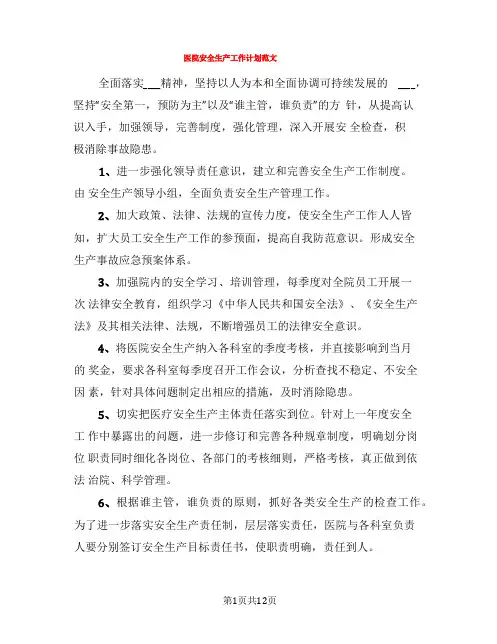 医院安全生产工作计划范文

全面落实___精神，坚持以人为本和全面协调可持续发展的 ___，坚持"安全第一，预防为主"以及"谁主管，谁负责"的方 针，从提高认识入手，加强领导，完善制度，强化管理，深入开展安 全检查，积极消除事故隐患。

1、进一步强化领导责任意识，建立和完善安全生产工作制度。由 安全生产领导小组，全面负责安全生产管理工作。

2、加大政策、法律、法规的宣传力度，使安全生产工作人人皆知，扩大员工安全生产工作的参预面，提高自我防范意识。形成安全生产事故应急预案体系。

3、加强院内的安全学习、培训管理，每季度对全院员工开展一次 法律安全教育，组织学习《中华人民共和国安全法》、《安全生产法》及其相关法律、法规，不断增强员工的法律安全意识。

4、将医院安全生产纳入各科室的季度考核，并直接影响到当月的 奖金，要求各科室每季度召开工作会议，分析查找不稳定、不安全因 素，针对具体问题制定出相应的措施，及时消除隐患。

5、切实把医疗安全生产主体责任落实到位。针对上一年度安全工 作中暴露出的问题，进一步修订和完善各种规章制度，明确划分岗位 职责同时细化各岗位、各部门的考核细则，严格考核，真正做到依法 治院、科学管理。

6、根据谁主管，谁负责的原则，抓好各类安全生产的检查工作。为了进一步落实安全生产责任制，层层落实责任，医院与各科室负责人要分别签订安全生产目标责任书，使职责明确，责任到人。

第1页共12页